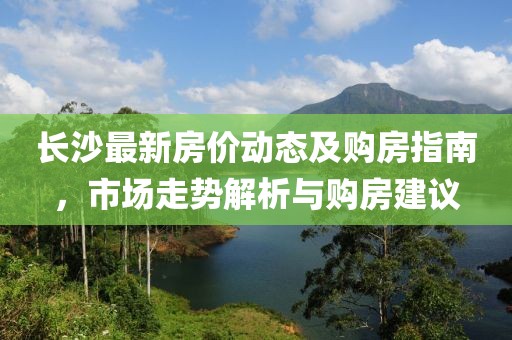 长沙最新房价动态及购房指南，市场走势解析与购房建议